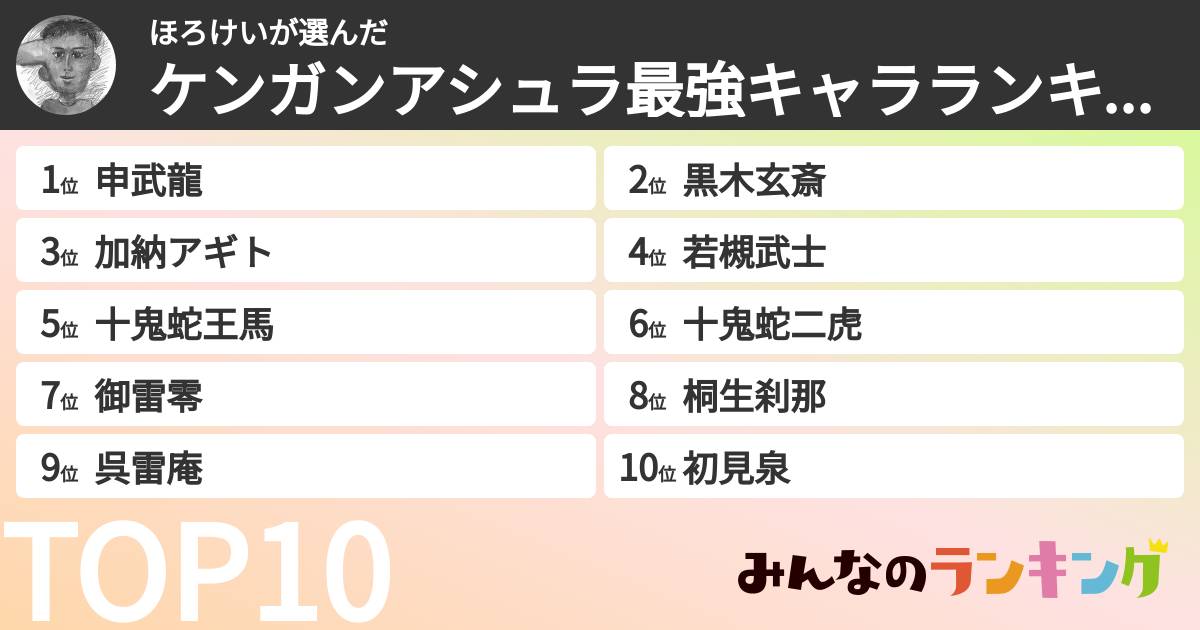 ほろけいが選んだ
ケンガンアシュラ最強キャラランキ...

1位 申武龍
2位 黒木玄斎
3位 加納アギト
4位 若槻武士
5位 十鬼蛇王馬
6位 十鬼蛇二虎
7位 御雷零
8位 桐生刹那
9位 呉雷庵
10位 初見泉

TOP10

みんなのランキング